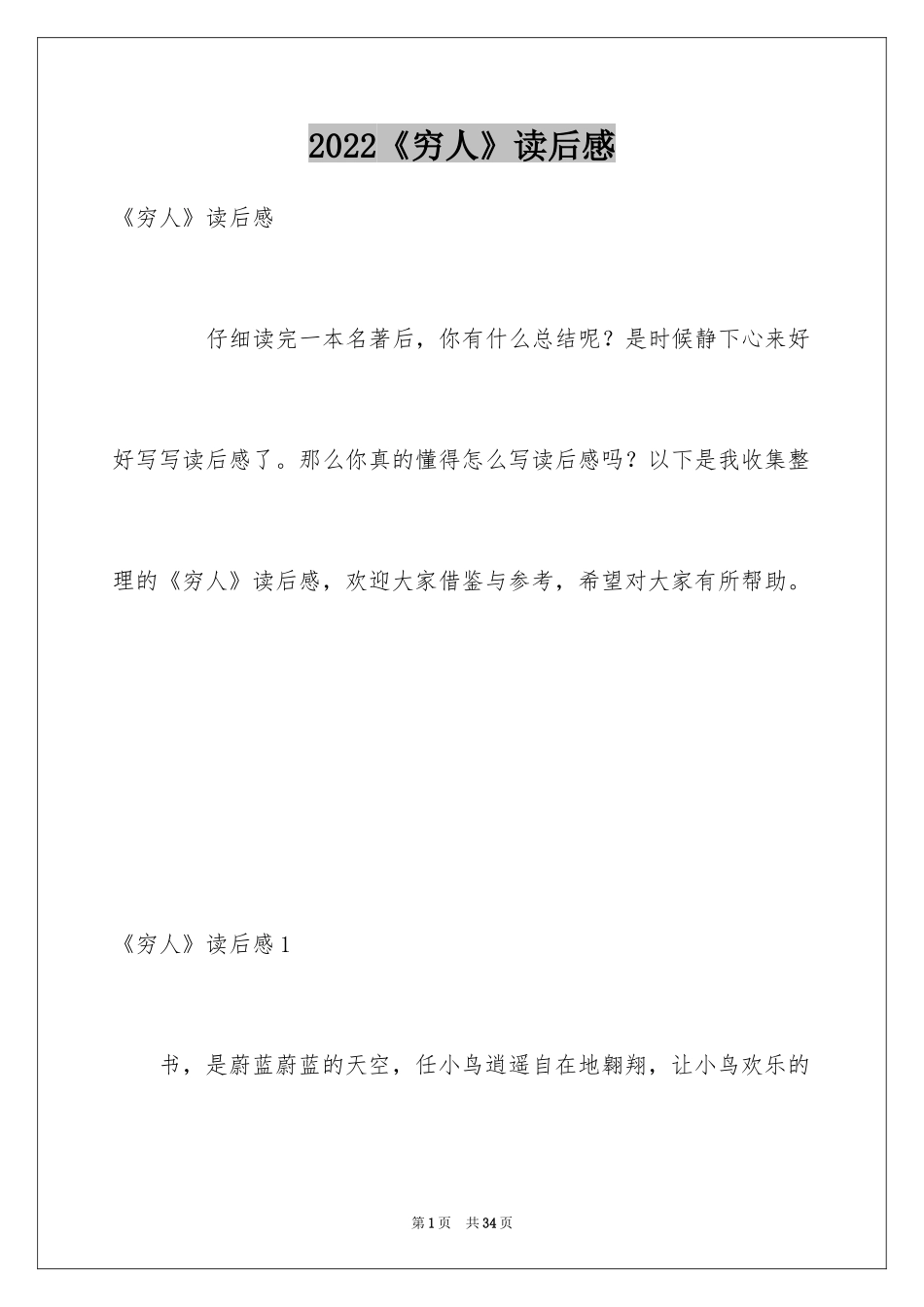 2022《穷人》读后感

《穷人》读后感

仔细读完一本名著后，你有什么总结呢？是时候静下心来好好写写读后感了。那么你真的懂得怎么写读后感吗？以下是我收集整理的《穷人》读后感，欢迎大家借鉴与参考，希望对大家有所帮助。

《穷人》读后感1

书，是蔚蓝蔚蓝的天空，任小鸟逍遥自在地翱翔，让小鸟欢乐的

第1页 共34页